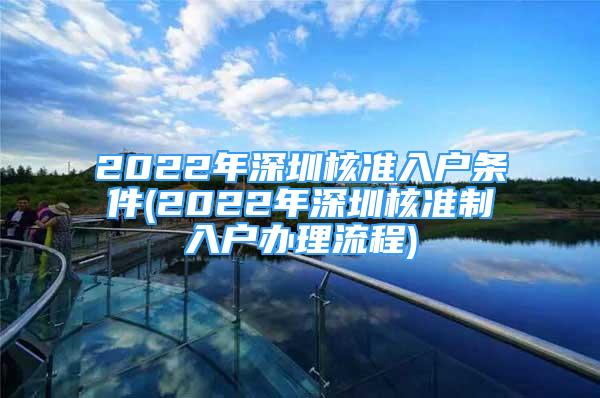 2022年深圳核准入户条件(2022年深圳核准制入户办理流程)